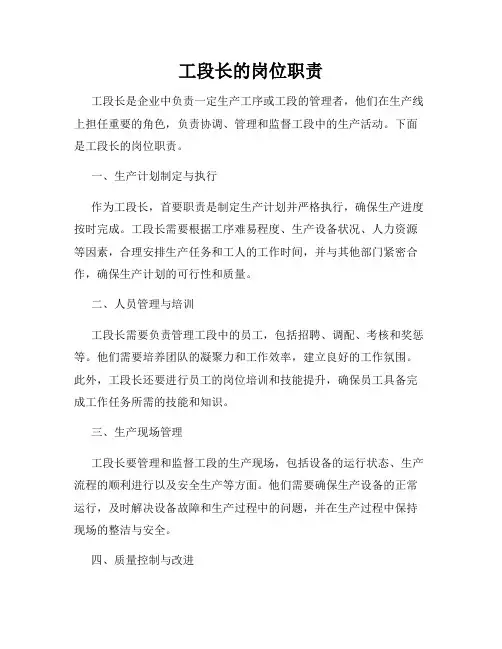 工段长的岗位职责

工段长是企业中负责一定生产工序或工段的管理者，他们在生产线上担任重要的角色，负责协调、管理和监督工段中的生产活动。下面是工段长的岗位职责。

一、生产计划制定与执行

作为工段长，首要职责是制定生产计划并严格执行，确保生产进度按时完成。工段长需要根据工序难易程度、生产设备状况、人力资源等因素，合理安排生产任务和工人的工作时间，并与其他部门紧密合作，确保生产计划的可行性和质量。

二、人员管理与培训

工段长需要负责管理工段中的员工，包括招聘、调配、考核和奖惩等。他们需要培养团队的凝聚力和工作效率，建立良好的工作氛围。此外，工段长还要进行员工的岗位培训和技能提升，确保员工具备完成工作任务所需的技能和知识。

三、生产现场管理

工段长要管理和监督工段的生产现场，包括设备的运行状态、生产流程的顺利进行以及安全生产等方面。他们需要确保生产设备的正常运行，及时解决设备故障和生产过程中的问题，并在生产过程中保持现场的整洁与安全。

四、质量控制与改进